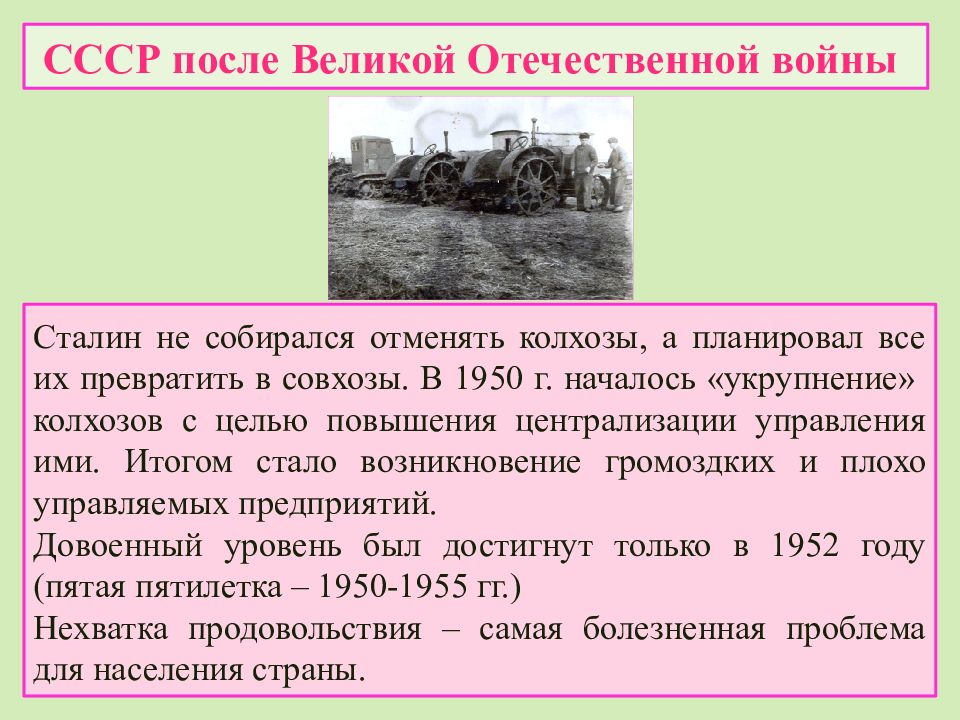 СССР после Великой Отечественной войны

Сталин не собирался отменять колхозы, а планировал все их превратить в совхозы. В 1950 г. началось «укрупнение» колхозов с целью повышения централизации управления ими. Итогом стало возникновение громоздких и плохо управляемых предприятий.
Довоенный уровень был достигнут только в 1952 году (пятая пятилетка – 1950-1955 гг.)
Нехватка продовольствия – самая болезненная проблема для населения страны.